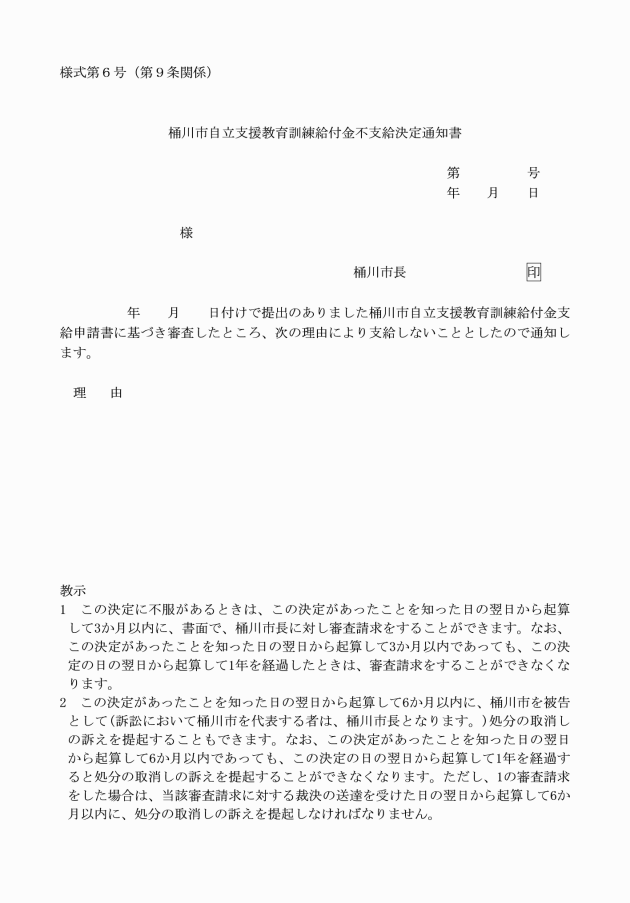 様式第６号（第９条関係）

桶川市自立支援教育訓練給付金不支給決定通知書

第　　　　号
年　　月　　日

様

桶川市長　　　　　　　　印

年　　月　　日付けで提出のありました桶川市自立支援教育訓練給付金支給申請書に基づき審査したところ、次の理由により支給しないこととしたので通知します。

理　　由

教示
1　この決定に不服があるときは、この決定があったことを知った日の翌日から起算して3か月以内に、書面で、桶川市長に対し審査請求をすることができます。なお、この決定があったことを知った日の翌日から起算して3か月以内であっても、この決定の日の翌日から起算して1年を経過したときは、審査請求をすることができなくなります。
2　この決定があったことを知った日の翌日から起算して6か月以内に、桶川市を被告として（訴訟において桶川市を代表する者は、桶川市長となります。）処分の取消しの訴えを提起することもできます。なお、この決定があったことを知った日の翌日から起算して6か月以内であっても、この決定の日の翌日から起算して1年を経過すると処分の取消しの訴えを提起することができなくなります。ただし、1の審査請求をした場合は、当該審査請求に対する裁決の送達を受けた日の翌日から起算して6か月以内に、処分の取消しの訴えを提起しなければなりません。